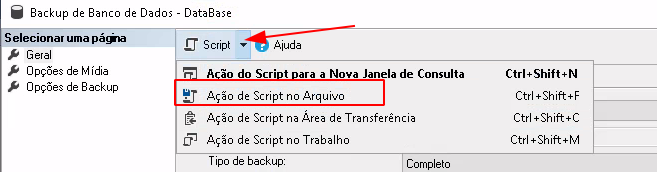 Backup de Banco de Dados - DataBase

Selecionar uma página
Geral
Opções de Mídia
Opções de Backup

Script
Ajuda

Ação do Script para a Nova Janela de Consulta Ctrl+Shift+N
Ação de Script no Arquivo Ctrl+Shift+F
Ação de Script na Área de Transferência Ctrl+Shift+C
Ação de Script no Trabalho Ctrl+Shift+M

Tipo de backup:
Completo